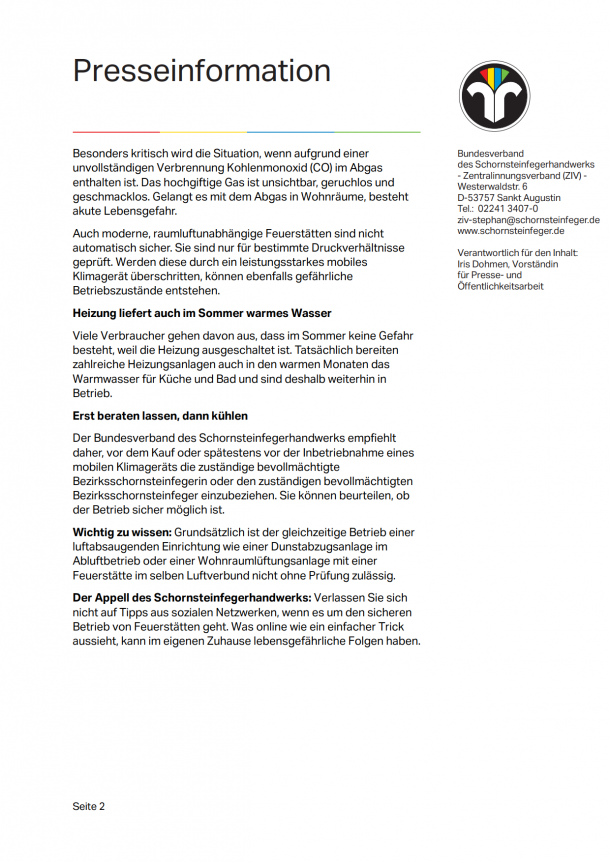 Presseinformation

Besonders kritisch wird die Situation, wenn aufgrund einer unvollständigen Verbrennung Kohlenmonoxid (CO) im Abgas enthalten ist. Das hochgiftige Gas ist unsichtbar, geruchlos und geschmacklos. Gelangt es mit dem Abgas in Wohnräume, besteht akute Lebensgefahr.

Auch moderne, raumluftunabhängige Feuerstätten sind nicht automatisch sicher. Sie sind nur für bestimmte Druckverhältnisse geprüft. Werden diese durch ein leistungsstarkes mobiles Klimagerät überschritten, können ebenfalls gefährliche Betriebszustände entstehen.

Heizung liefert auch im Sommer warmes Wasser

Viele Verbraucher gehen davon aus, dass im Sommer keine Gefahr besteht, weil die Heizung ausgeschaltet ist. Tatsächlich bereiten zahlreiche Heizungsanlagen auch in den warmen Monaten das Warmwasser für Küche und Bad und sind deshalb weiterhin in Betrieb.

Erst beraten lassen, dann kühlen

Der Bundesverband des Schornsteinfegerhandwerks empfiehlt daher, vor dem Kauf oder spätestens vor der Inbetriebnahme eines mobilen Klimageräts die zuständige bevollmächtigte Bezirksschornsteinfegerin oder den zuständigen bevollmächtigten Bezirksschornsteinfeger einzubeziehen. Sie können beurteilen, ob der Betrieb sicher möglich ist.

Wichtig zu wissen: Grundsätzlich ist der gleichzeitige Betrieb einer luftabsaugenden Einrichtung wie einer Dunstabzugsanlage im Abluftbetrieb oder einer Wohnraumlüftungsanlage mit einer Feuerstätte im selben Luftverbund nicht ohne Prüfung zulässig.

Der Appell des Schornsteinfegerhandwerks: Verlassen Sie sich nicht auf Tipps aus sozialen Netzwerken, wenn es um den sicheren Betrieb von Feuerstätten geht. Was online wie ein einfacher Trick aussieht, kann im eigenen Zuhause lebensgefährliche Folgen haben.

Bundesverband
des Schornsteinfegerhandwerks
- Zentralinnungsverband (ZIV) -
Westerwaldstr. 6
D-53757 Sankt Augustin
Tel.: 02241 3407-0
ziv-stephan@schornsteinfeger.de
www.schornsteinfeger.de

Verantwortlich für den Inhalt:
Iris Dohmen, Vorständin
für Presse- und
Öffentlichkeitsarbeit

Seite 2